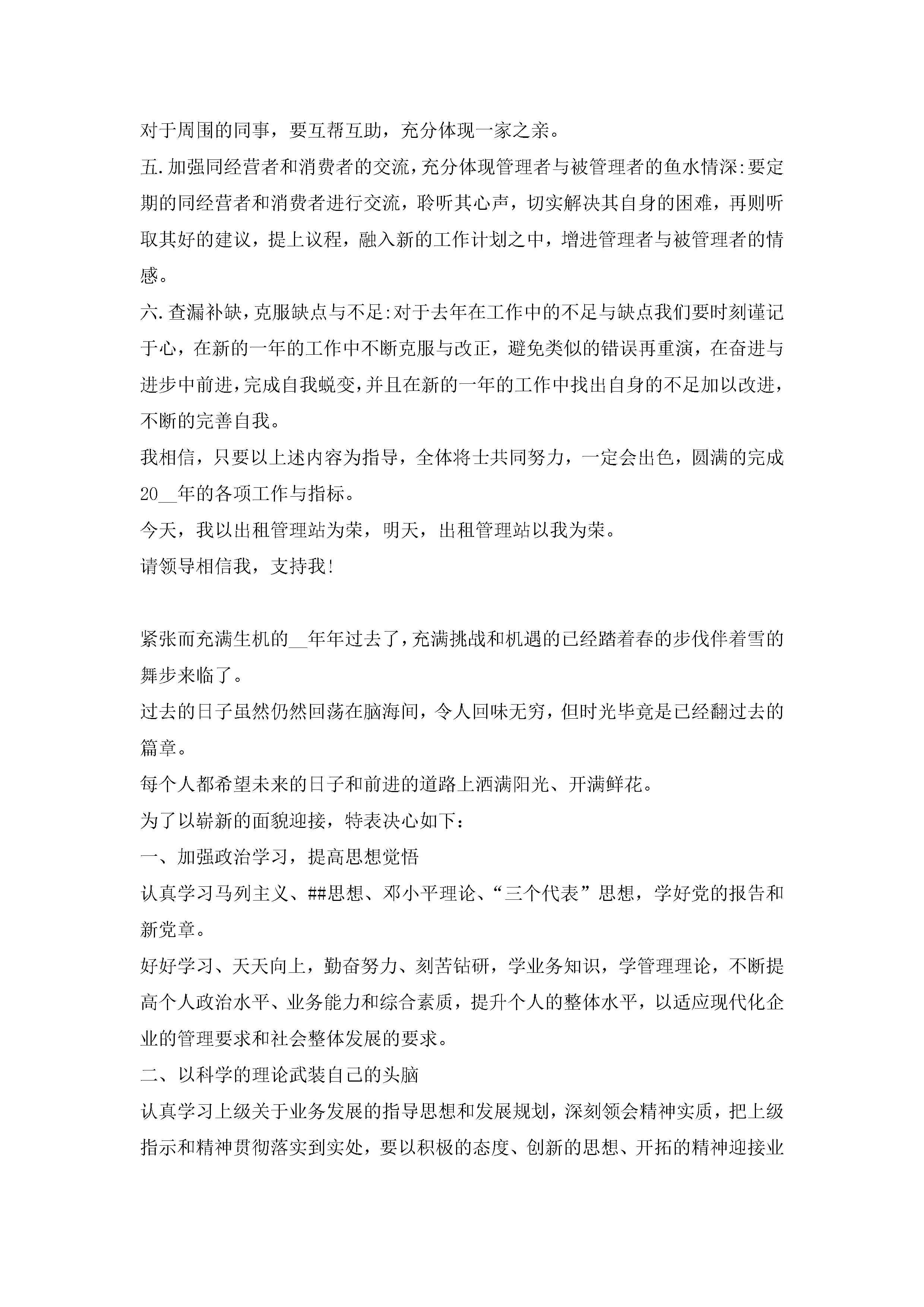 对于周围的同事，要互帮互助，充分体现一家之亲。

五.加强同经营者和消费者的交流，充分体现管理者与被管理者的鱼水情深:要定期的同经营者和消费者进行交流，聆听其心声，切实解决其自身的困难，再则听取其好的建议，提上议程，融入新的工作计划之中，增进管理者与被管理者的情感。

六.查漏补缺，克服缺点与不足:对于去年在工作中的不足与缺点我们要时刻谨记于心，在新的一年的工作中不断克服与改正，避免类似的错误再重演，在奋进与进步中前进，完成自我蜕变，并且在新的一年的工作中找出自身的不足加以改进，不断的完善自我。

我相信，只要以上述内容为指导，全体将士共同努力，一定会出色，圆满的完成20__年的各项工作与指标。

今天，我以出租管理站为荣，明天，出租管理站以我为荣。

请领导相信我，支持我!

紧张而充满生机的__年年过去了，充满挑战和机遇的已经踏着春的步伐伴着雪的舞步来临了。

过去的日子虽然仍然回荡在脑海间，令人回味无穷，但时光毕竟是已经翻过去的篇章。

每个人都希望未来的日子和前进的道路上洒满阳光、开满鲜花。

为了以崭新的面貌迎接，特表决心如下：

一、加强政治学习，提高思想觉悟

认真学习马列主义、##思想、邓小平理论、“三个代表”思想，学好党的报告和新党章。

好好学习、天天向上，勤奋努力、刻苦钻研，学业务知识，学管理理论，不断提高个人政治水平、业务能力和综合素质，提升个人的整体水平，以适应现代化企业的管理要求和社会整体发展的要求。

二、以科学的理论武装自己的头脑

认真学习上级关于业务发展的指导思想和发展规划，深刻领会精神实质，把上级指示和精神贯彻落实到实处，要以积极的态度、创新的思想、开拓的精神迎接业